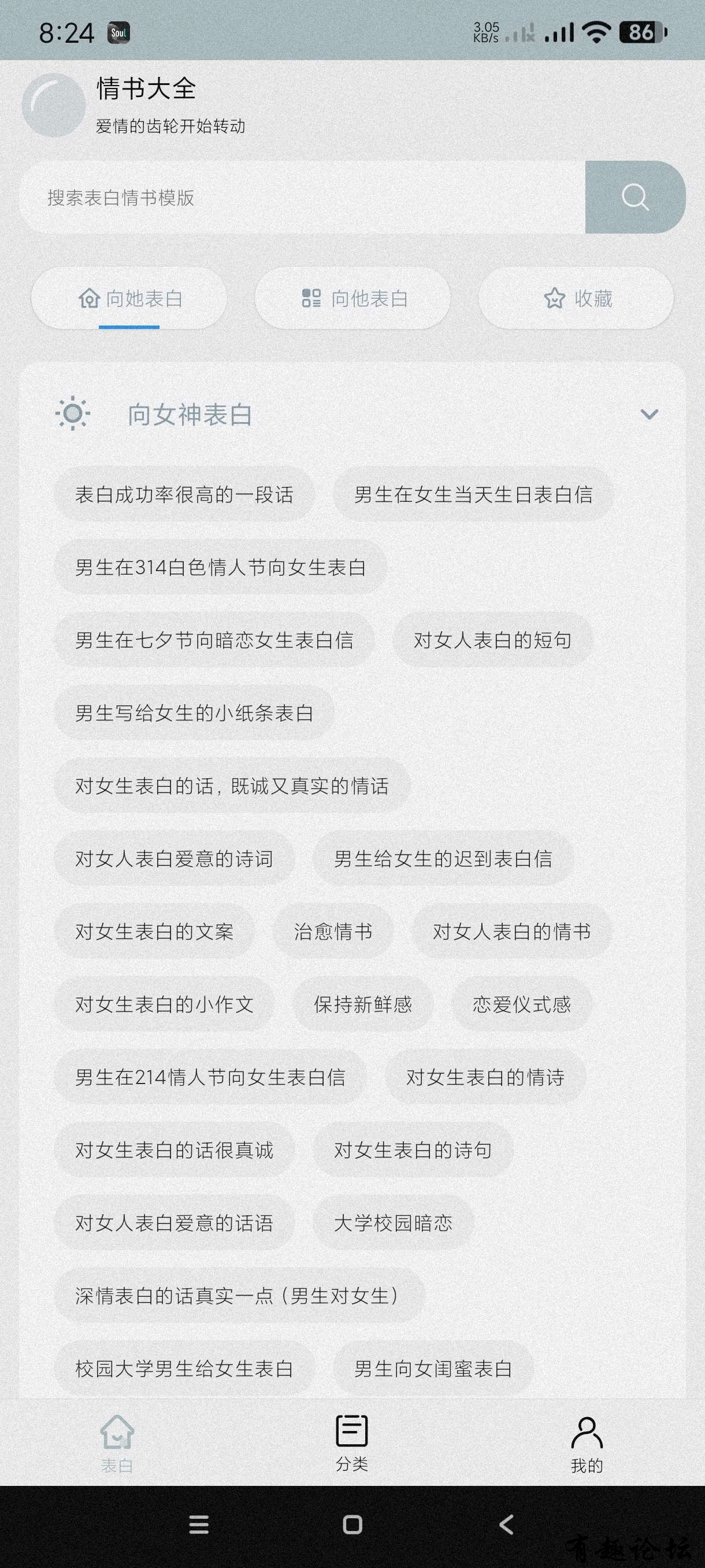 8:24 Soul 3.05 KB/s 86

情书大全
爱情的齿轮开始转动

搜索表白情书模版

向她表白
向他表白
收藏

向女神表白

表白成功率很高的一段话
男生在女生当天生日表白信
男生在314白色情人节向女生表白
男生在七夕节向暗恋女生表白信
对女人表白的短句
男生写给女生的小纸条表白
对女生表白的话，既诚又真实的情话
对女人表白爱意的诗词
男生给女生的迟到表白信
对女生表白的文案
治愈情书
对女人表白的情书
对女生表白的小作文
保持新鲜感
恋爱仪式感
男生在214情人节向女生表白信
对女生表白的情诗
对女生表白的话很真诚
对女生表白的诗句
对女人表白爱意的话语
大学校园暗恋
深情表白的话真实一点（男生对女生）
校园大学男生给女生表白
男生向女闺蜜表白

表白
分类
我的

有趣论坛